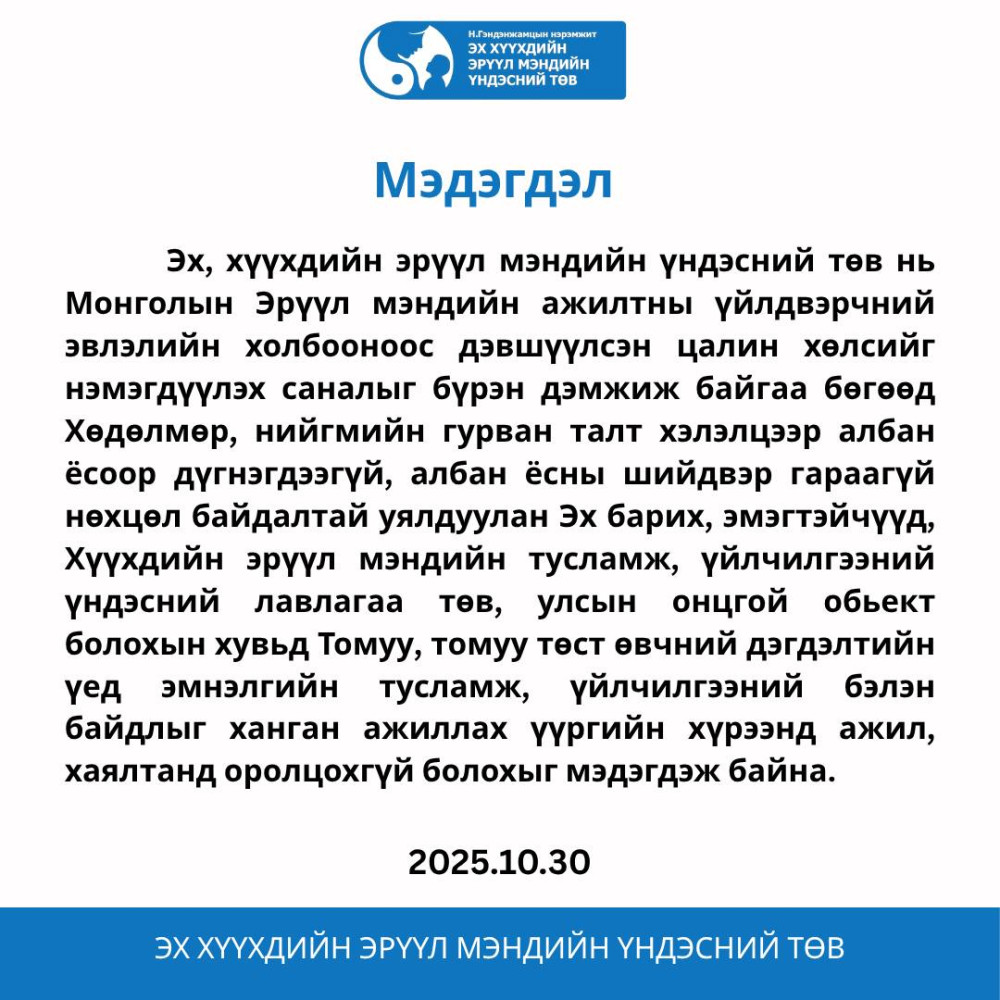 Н.Гэндэнжамцын нэрэмжит
ЭХ ХҮҮХДИЙН ЭРҮҮЛ МЭНДИЙН ҮНДЭСНИЙ ТӨВ

Мэдэгдэл

Эх, хүүхдийн эрүүл мэндийн үндэсний төв нь Монголын Эрүүл мэндийн ажилтны үйлдвэрчний эвлэлийн холбооноос дэвшүүлсэн цалин хөлсийг нэмэгдүүлэх саналыг бүрэн дэмжиж байгаа бөгөөд Хөдөлмөр, нийгмийн гурван талт хэлэлцээр албан ёсоор дүгнэгдээгүй, албан ёсны шийдвэр гараагүй нөхцөл байдалтай уялдуулан Эх барих, эмэгтэйчүүд, Хүүхдийн эрүүл мэндийн тусламж, үйлчилгээний үндэсний лавлагаа төв, улсын онцгой обьект болохын хувьд Томуу, томуу төст өвчний дэгдэлтийн үед эмнэлгийн тусламж, үйлчилгээний бэлэн байдлыг ханган ажиллах үүргийн хүрээнд ажил, хаялтанд оролцохгүй болохыг мэдэгдэж байна.

2025.10.30

ЭХ ХҮҮХДИЙН ЭРҮҮЛ МЭНДИЙН ҮНДЭСНИЙ ТӨВ